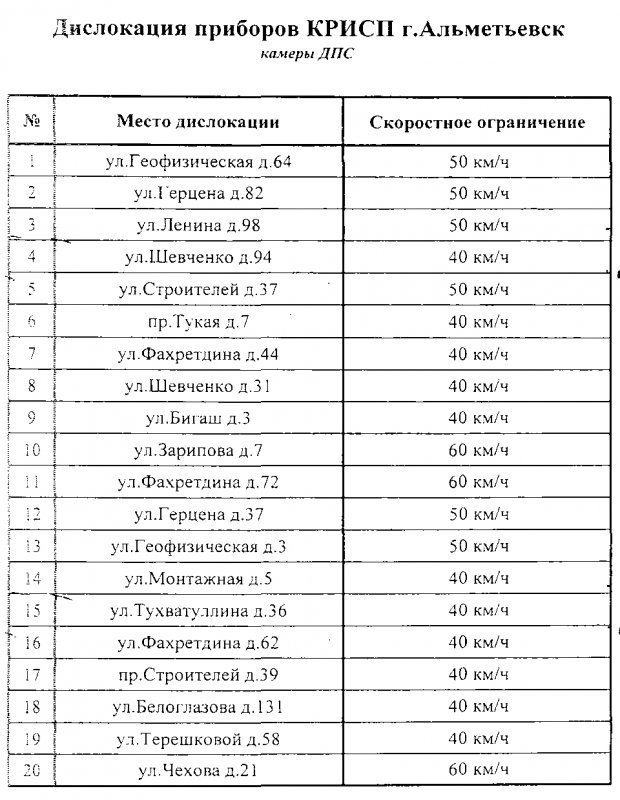 Дислокация приборов КРИСП г.Альметьевск

камеры ДПС

| № | Место дислокации | Скоростное ограничение |
|---|---|---|
| 1 | ул.Геофизическая д.64 | 50 км/ч |
| 2 | ул.Герцена д.82 | 50 км/ч |
| 3 | ул.Ленина д.98 | 50 км/ч |
| 4 | ул.Шевченко д.94 | 40 км/ч |
| 5 | ул.Строителей д.37 | 50 км/ч |
| 6 | пр.Тукая д.7 | 40 км/ч |
| 7 | ул.Фахретдина д.44 | 40 км/ч |
| 8 | ул.Шевченко д.31 | 40 км/ч |
| 9 | ул.Бигаш д.3 | 40 км/ч |
| 10 | ул.Зарипова д.7 | 60 км/ч |
| 11 | ул.Фахретдина д.72 | 60 км/ч |
| 12 | ул.Герцена д.37 | 50 км/ч |
| 13 | ул.Геофизическая д.3 | 50 км/ч |
| 14 | ул.Монтажная д.5 | 40 км/ч |
| 15 | ул.Тухватуллина д.36 | 40 км/ч |
| 16 | ул.Фахретдина д.62 | 40 км/ч |
| 17 | пр.Строителей д.39 | 40 км/ч |
| 18 | ул.Белоглазова д.131 | 40 км/ч |
| 19 | ул.Терешковой д.58 | 40 км/ч |
| 20 | ул.Чехова д.21 | 60 км/ч |